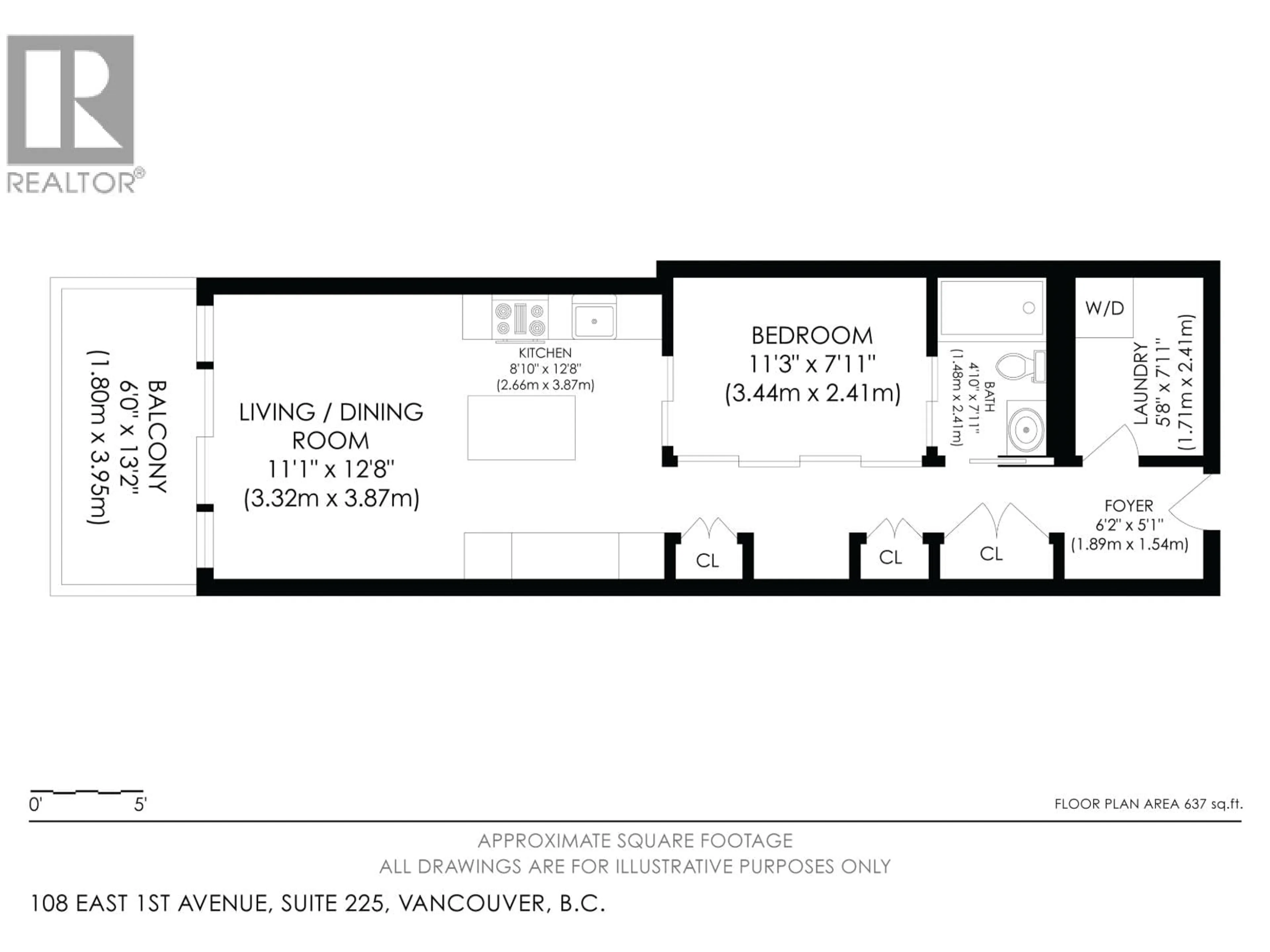 REALTOR®

BALCONY
6'0" x 13'2"
(1.80m x 3.95m)

LIVING / DINING ROOM
11'1" x 12'8"
(3.32m x 3.87m)

KITCHEN
8'10" x 12'8"
(2.66m x 3.87m)

BEDROOM
11'3" x 7'11"
(3.44m x 2.41m)

BATH
4'10" x 7'11"
(1.48m x 2.41m)

W/D

LAUNDRY
5'8" x 7'11"
(1.71m x 2.41m)

FOYER
6'2" x 5'1"
(1.89m x 1.54m)

CL

CL

CL

0' 5'

FLOOR PLAN AREA 637 sq.ft.

APPROXIMATE SQUARE FOOTAGE
ALL DRAWINGS ARE FOR ILLUSTRATIVE PURPOSES ONLY

108 EAST 1ST AVENUE, SUITE 225, VANCOUVER, B.C.